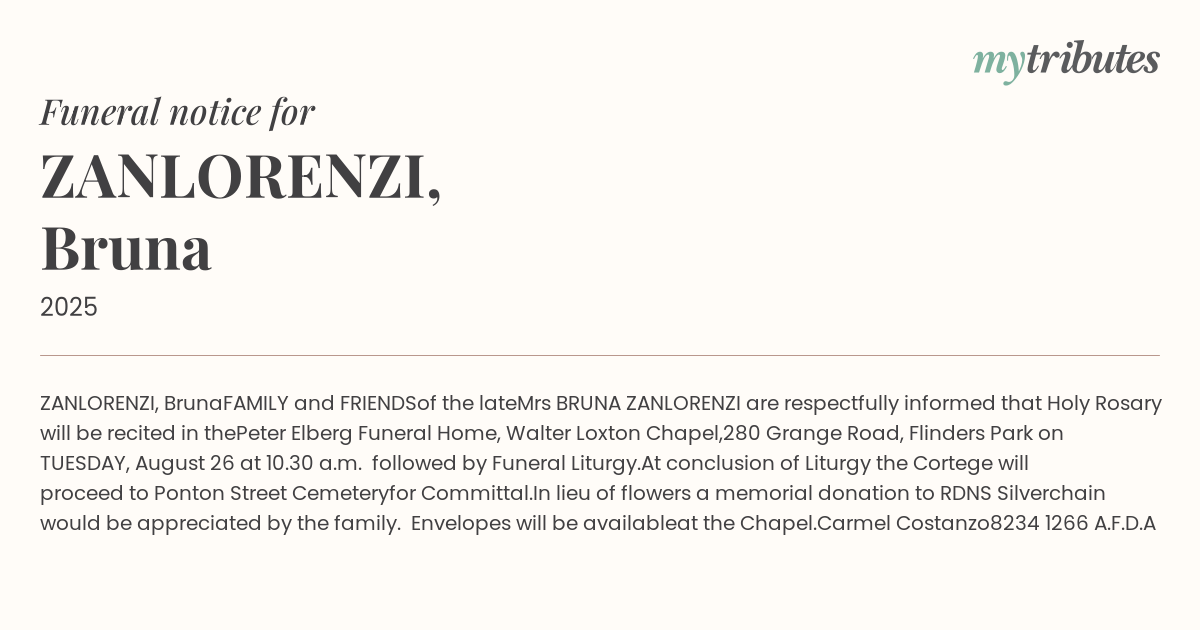 mytributes

Funeral notice for

ZANLORENZI, Bruna

2025

ZANLORENZI, BrunaFAMILY and FRIENDSof the lateMrs BRUNA ZANLORENZI are respectfully informed that Holy Rosary will be recited in thePeter Elberg Funeral Home, Walter Loxton Chapel,280 Grange Road, Flinders Park on TUESDAY, August 26 at 10.30 a.m. followed by Funeral Liturgy.At conclusion of Liturgy the Cortege will proceed to Ponton Street Cemeteryfor Committal.In lieu of flowers a memorial donation to RDNS Silverchain would be appreciated by the family. Envelopes will be availableat the Chapel.Carmel Costanzo8234 1266 A.F.D.A